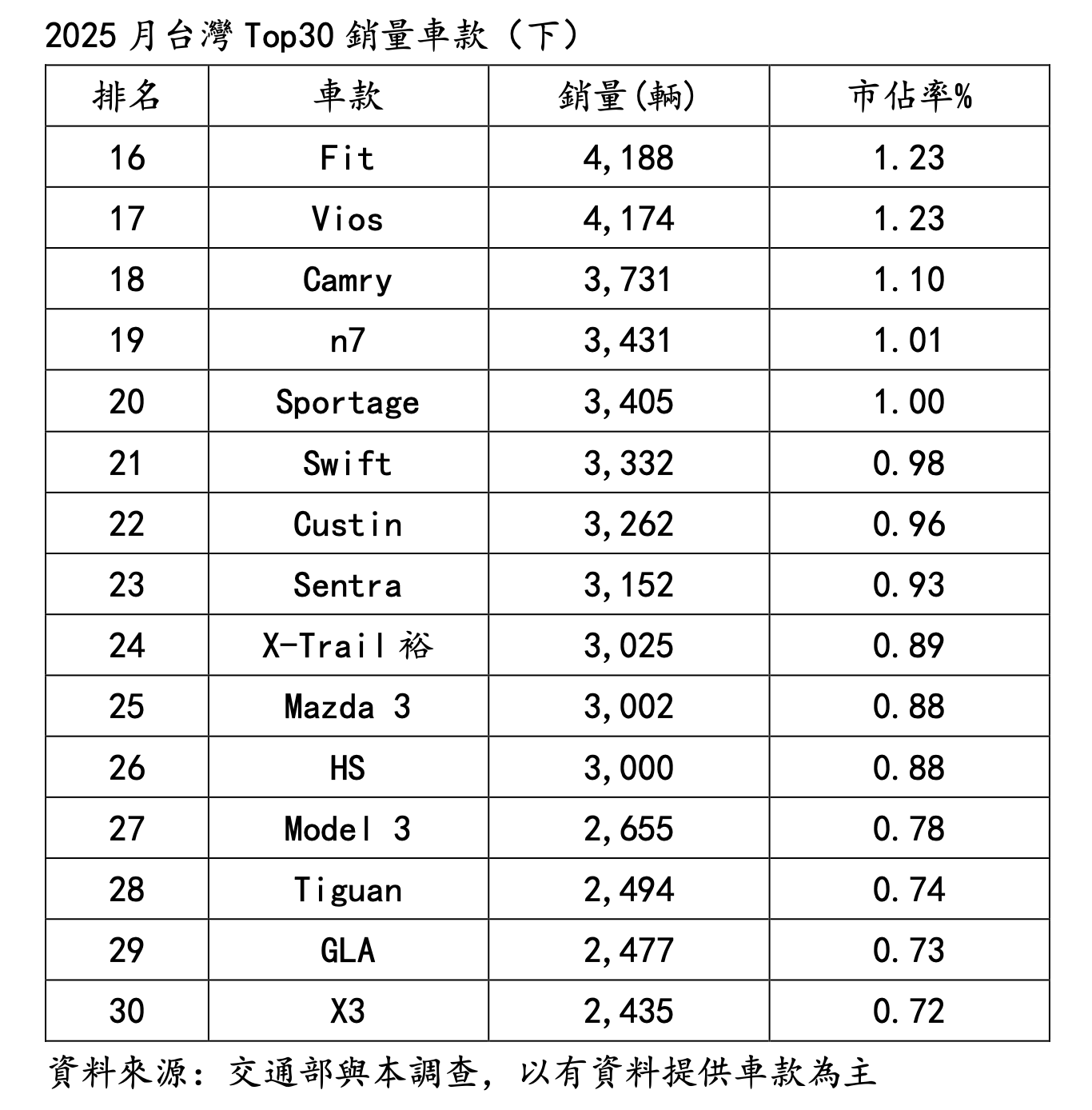 2025 月台灣 Top30 銷量車款（下）

| 排名 | 車款 | 銷量(輛) | 市佔率% |
|---|---|---|---|
| 16 | Fit | 4,188 | 1.23 |
| 17 | Vios | 4,174 | 1.23 |
| 18 | Camry | 3,731 | 1.10 |
| 19 | n7 | 3,431 | 1.01 |
| 20 | Sportage | 3,405 | 1.00 |
| 21 | Swift | 3,332 | 0.98 |
| 22 | Custin | 3,262 | 0.96 |
| 23 | Sentra | 3,152 | 0.93 |
| 24 | X-Trail 裕 | 3,025 | 0.89 |
| 25 | Mazda 3 | 3,002 | 0.88 |
| 26 | HS | 3,000 | 0.88 |
| 27 | Model 3 | 2,655 | 0.78 |
| 28 | Tiguan | 2,494 | 0.74 |
| 29 | GLA | 2,477 | 0.73 |
| 30 | X3 | 2,435 | 0.72 |

資料來源：交通部與本調查，以有資料提供車款為主